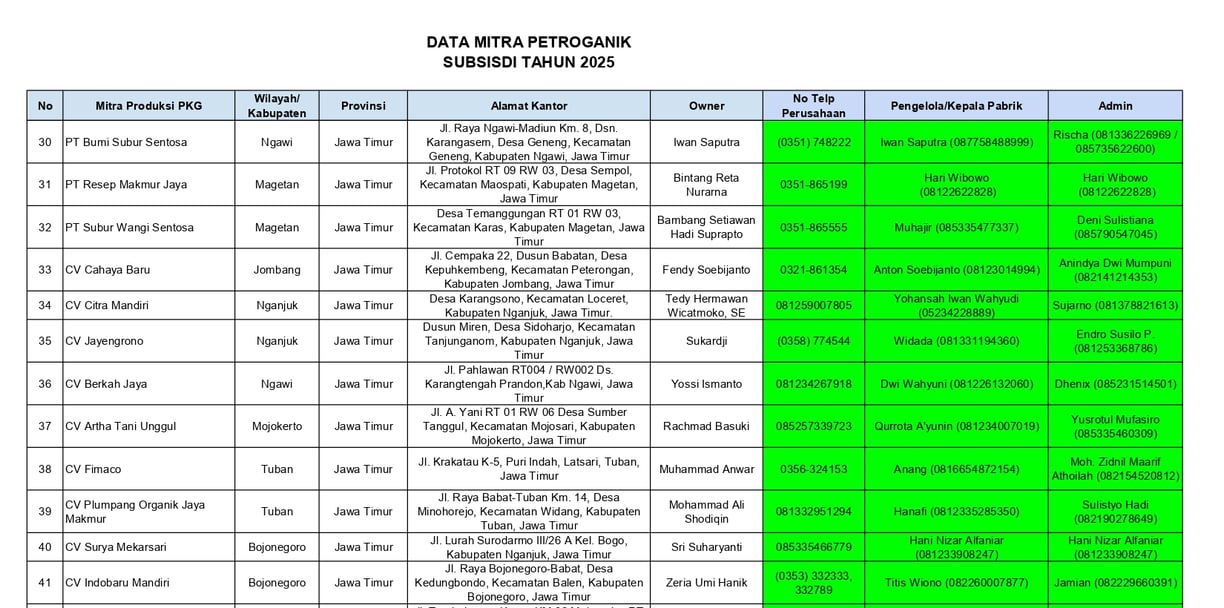 DATA MITRA PETROGANIK
SUBSISDI TAHUN 2025

| No | Mitra Produksi PKG | Wilayah/ Kabupaten | Provinsi | Alamat Kantor | Owner | No Telp Perusahaan | Pengelola/Kepala Pabrik | Admin |
|---|---|---|---|---|---|---|---|---|
| 30 | PT Bumi Subur Sentosa | Ngawi | Jawa Timur | Jl. Raya Ngawi-Madiun Km. 8, Dsn. Karangasem, Desa Geneng, Kecamatan Geneng, Kabupaten Ngawi, Jawa Timur | Iwan Saputra | (0351) 748222 | Iwan Saputra (087758488999) | Rischa (081336226969 / 085735622600) |
| 31 | PT Resep Makmur Jaya | Magetan | Jawa Timur | Jl. Protokol RT 09 RW 03, Desa Sempol, Kecamatan Maospati, Kabupaten Magetan, Jawa Timur | Bintang Reta Nurarna | 0351-865199 | Hari Wibowo (08122622828) | Hari Wibowo (08122622828) |
| 32 | PT Subur Wangi Sentosa | Magetan | Jawa Timur | Desa Temanggungan RT 01 RW 03, Kecamatan Karas, Kabupaten Magetan, Jawa Timur | Bambang Setiawan Hadi Suprapto | 0351-865555 | Muhajir (085335477337) | Deni Sulistiana (085790547045) |
| 33 | CV Cahaya Baru | Jombang | Jawa Timur | Jl. Cempaka 22, Dusun Babatan, Desa Kepuhkembeng, Kecamatan Peterongan, Kabupaten Jombang, Jawa Timur | Fendy Soebijanto | 0321-861354 | Anton Soebijanto (08123014994) | Anindya Dwi Mumpuni (082141214353) |
| 34 | CV Citra Mandiri | Nganjuk | Jawa Timur | Desa Karangsono, Kecamatan Loceret, Kabupaten Nganjuk, Jawa Timur. | Tedy Hermawan Wicatmoko, SE | 081259007805 | Yohansah Iwan Wahyudi (05234228889) | Sujarno (081378821613) |
| 35 | CV Jayengrono | Nganjuk | Jawa Timur | Dusun Miren, Desa Sidoharjo, Kecamatan Tanjunganom, Kabupaten Nganjuk, Jawa Timur | Sukardji | (0358) 774544 | Widada (081331194360) | Endro Susilo P. (081253368786) |
| 36 | CV Berkah Jaya | Ngawi | Jawa Timur | Jl. Pahlawan RT004 / RW002 Ds. Karangtengah Prandon,Kab Ngawi, Jawa Timur | Yossi Ismanto | 081234267918 | Dwi Wahyuni (081226132060) | Dhenix (085231514501) |
| 37 | CV Artha Tani Unggul | Mojokerto | Jawa Timur | Jl. A. Yani RT 01 RW 06 Desa Sumber Tanggul, Kecamatan Mojosari, Kabupaten Mojokerto, Jawa Timur | Rachmad Basuki | 085257339723 | Qurrota A'yunin (081234007019) | Yusrotul Mufasiro (085335460309) |
| 38 | CV Fimaco | Tuban | Jawa Timur | Jl. Krakatau K-5, Puri Indah, Latsari, Tuban, Jawa Timur | Muhammad Anwar | 0356-324153 | Anang (0816654872154) | Moh. Zidnil Maarif Athoilah (082154520812) |
| 39 | CV Plumpang Organik Jaya Makmur | Tuban | Jawa Timur | Jl. Raya Babat-Tuban Km. 14, Desa Minohorejo, Kecamatan Widang, Kabupaten Tuban, Jawa Timur | Mohammad Ali Shodiqin | 081332951294 | Hanafi (0812335285350) | Sulistyo Hadi (082190278649) |
| 40 | CV Surya Mekarsari | Bojonegoro | Jawa Timur | Jl. Lurah Surodarmo III/26 A Kel. Bogo, Kabupaten Nganjuk, Jawa Timur | Sri Suharyanti | 085335466779 | Hani Nizar Alfaniar (081233908247) | Hani Nizar Alfaniar (081233908247) |
| 41 | CV Indobaru Mandiri | Bojonegoro | Jawa Timur | Jl. Raya Bojonegoro-Babat, Desa Kedungbondo, Kecamatan Balen, Kabupaten Bojonegoro, Jawa Timur | Zeria Umi Hanik | (0353) 332333, 332789 | Titis Wiono (082260007877) | Jamian (082229660391) |